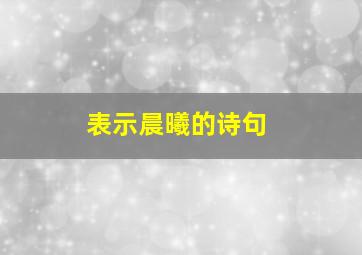 表示晨曦的诗句